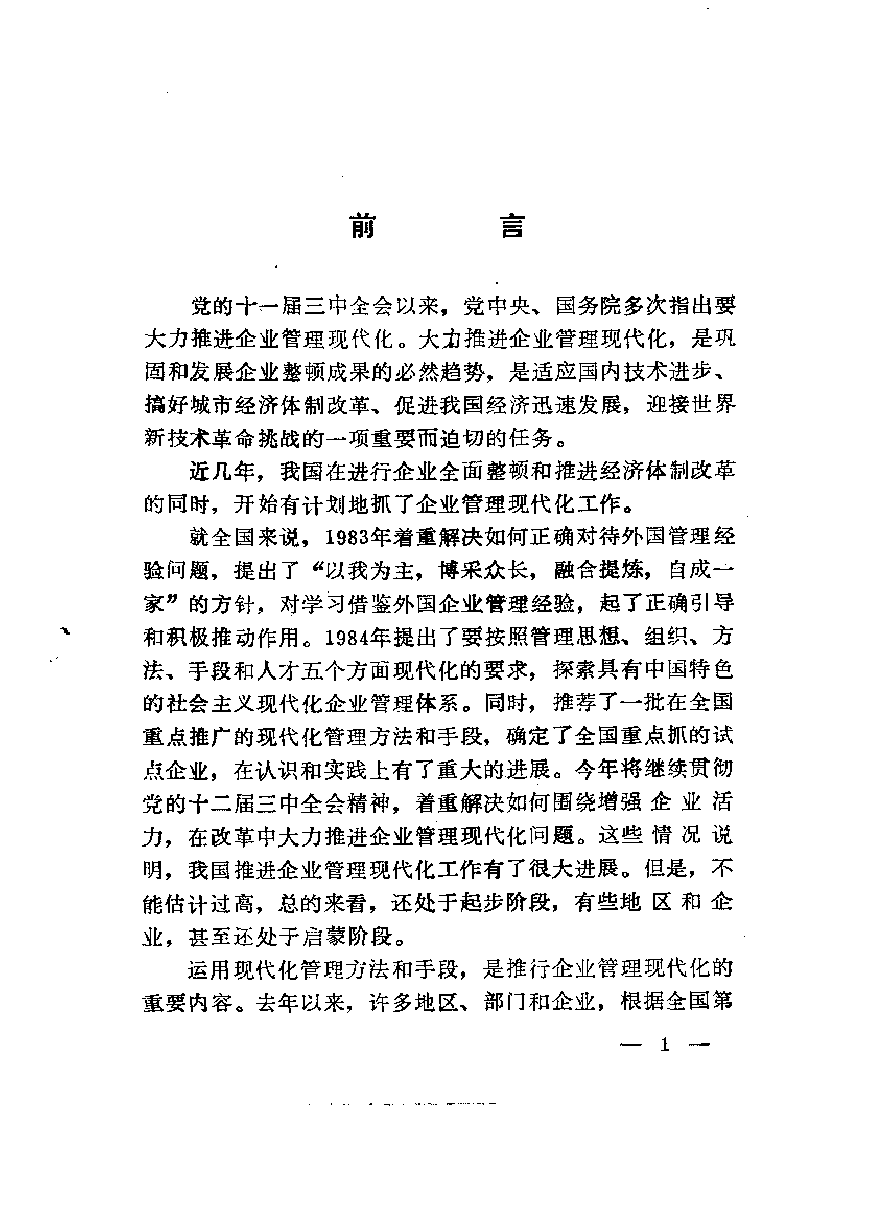 前　言

党的十一届三中全会以来，党中央、国务院多次指出要大力推进企业管理现代化。大力推进企业管理现代化，是巩固和发展企业整顿成果的必然趋势，是适应国内技术进步、搞好城市经济体制改革、促进我国经济迅速发展，迎接世界新技术革命挑战的一项重要而迫切的任务。

近几年，我国在进行企业全面整顿和推进经济体制改革的同时，开始有计划地抓了企业管理现代化工作。

就全国来说，1983年着重解决如何正确对待外国管理经验问题，提出了“以我为主，博采众长，融合提炼，自成一家”的方针，对学习借鉴外国企业管理经验，起了正确引导和积极推动作用。1984年提出了要按照管理思想、组织、方法、手段和人才五个方面现代化的要求，探索具有中国特色的社会主义现代化企业管理体系。同时，推荐了一批在全国重点推广的现代化管理方法和手段，确定了全国重点抓的试点企业，在认识和实践上有了重大的进展。今年将继续贯彻党的十二届三中全会精神，着重解决如何围绕增强企业活力，在改革中大力推进企业管理现代化问题。这些情况说明，我国推进企业管理现代化工作有了很大进展。但是，不能估计过高，总的来看，还处于起步阶段，有些地区和企业，甚至还处于启蒙阶段。

运用现代化管理方法和手段，是推行企业管理现代化的重要内容。去年以来，许多地区、部门和企业，根据全国第

— 1 —